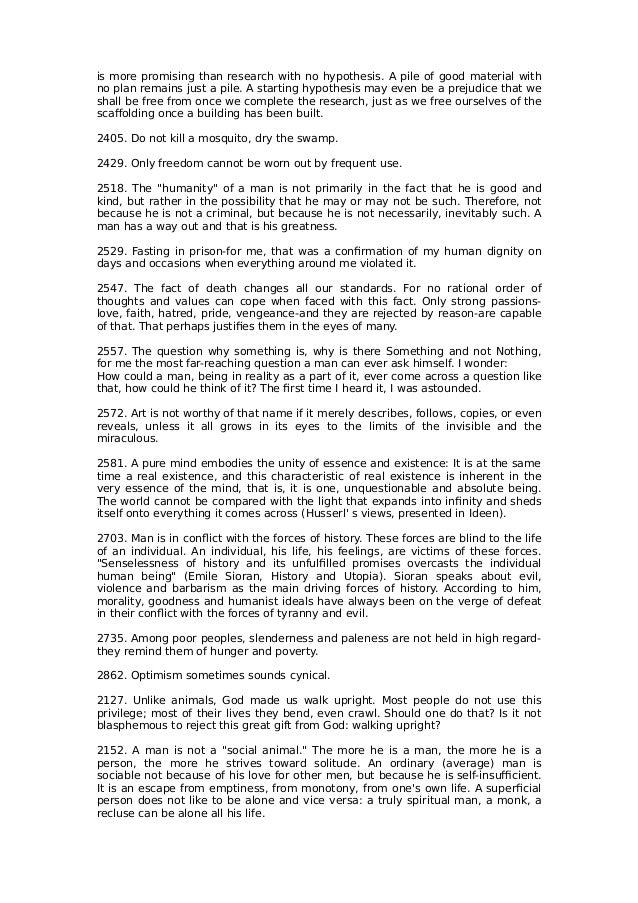 is more promising than research with no hypothesis. A pile of good material with no plan remains just a pile. A starting hypothesis may even be a prejudice that we shall be free from once we complete the research, just as we free ourselves of the scaffolding once a building has been built.

2405. Do not kill a mosquito, dry the swamp.

2429. Only freedom cannot be worn out by frequent use.

2518. The "humanity" of a man is not primarily in the fact that he is good and kind, but rather in the possibility that he may or may not be such. Therefore, not because he is not a criminal, but because he is not necessarily, inevitably such. A man has a way out and that is his greatness.

2529. Fasting in prison-for me, that was a confirmation of my human dignity on days and occasions when everything around me violated it.

2547. The fact of death changes all our standards. For no rational order of thoughts and values can cope when faced with this fact. Only strong passions-love, faith, hatred, pride, vengeance-and they are rejected by reason-are capable of that. That perhaps justifies them in the eyes of many.

2557. The question why something is, why is there Something and not Nothing, for me the most far-reaching question a man can ever ask himself. I wonder:
How could a man, being in reality as a part of it, ever come across a question like that, how could he think of it? The first time I heard it, I was astounded.

2572. Art is not worthy of that name if it merely describes, follows, copies, or even reveals, unless it all grows in its eyes to the limits of the invisible and the miraculous.

2581. A pure mind embodies the unity of essence and existence: It is at the same time a real existence, and this characteristic of real existence is inherent in the very essence of the mind, that is, it is one, unquestionable and absolute being. The world cannot be compared with the light that expands into infinity and sheds itself onto everything it comes across (Husserl' s views, presented in Ideen).

2703. Man is in conflict with the forces of history. These forces are blind to the life of an individual. An individual, his life, his feelings, are victims of these forces. "Senselessness of history and its unfulfilled promises overcasts the individual human being" (Emile Sioran, History and Utopia). Sioran speaks about evil, violence and barbarism as the main driving forces of history. According to him, morality, goodness and humanist ideals have always been on the verge of defeat in their conflict with the forces of tyranny and evil.

2735. Among poor peoples, slenderness and paleness are not held in high regard-they remind them of hunger and poverty.

2862. Optimism sometimes sounds cynical.

2127. Unlike animals, God made us walk upright. Most people do not use this privilege; most of their lives they bend, even crawl. Should one do that? Is it not blasphemous to reject this great gift from God: walking upright?

2152. A man is not a "social animal." The more he is a man, the more he is a person, the more he strives toward solitude. An ordinary (average) man is sociable not because of his love for other men, but because he is self-insufficient. It is an escape from emptiness, from monotony, from one's own life. A superficial person does not like to be alone and vice versa: a truly spiritual man, a monk, a recluse can be alone all his life.